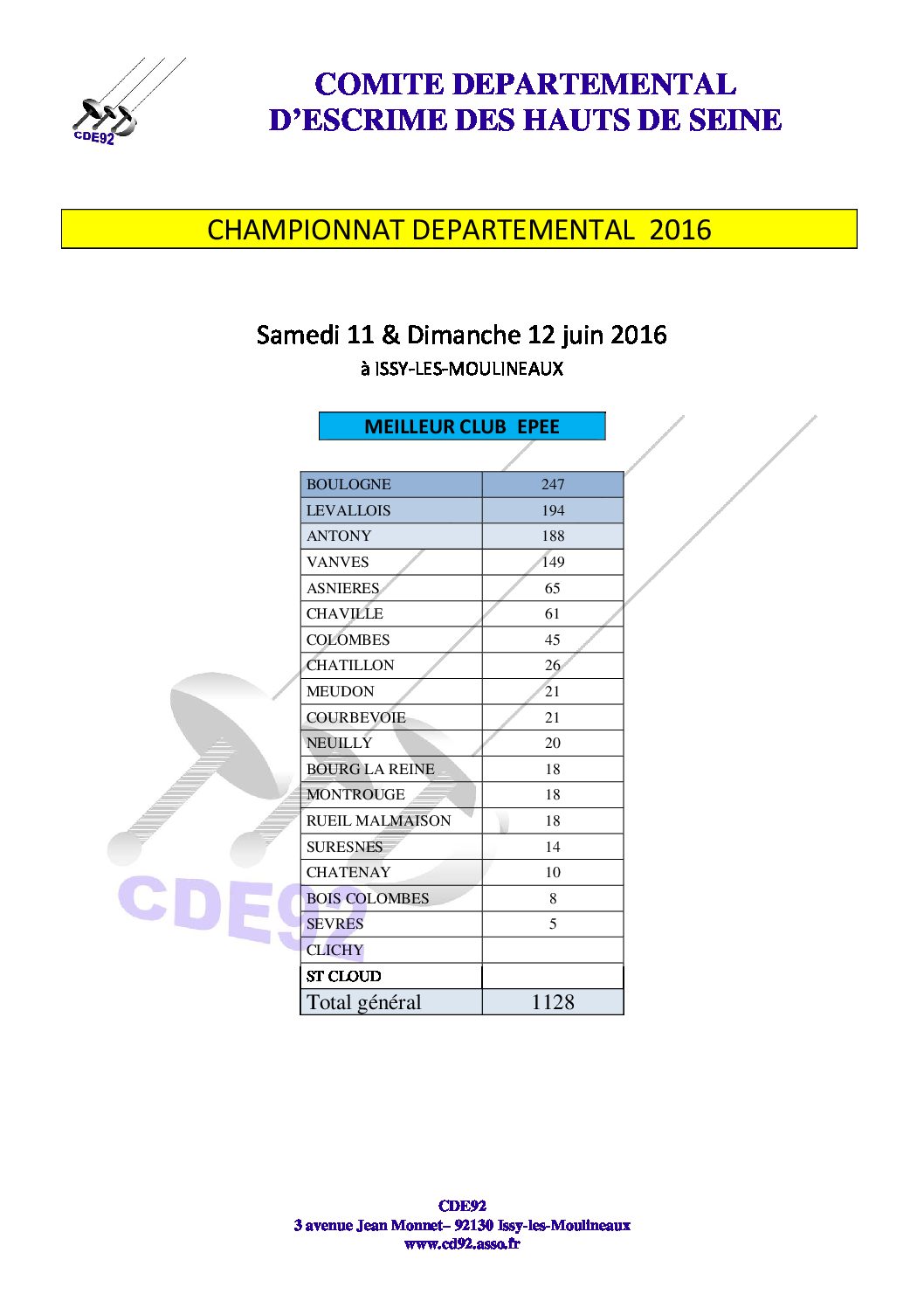 CDE92

COMITE DEPARTEMENTAL
D'ESCRIME DES HAUTS DE SEINE

CHAMPIONNAT DEPARTEMENTAL 2016

Samedi 11 & Dimanche 12 juin 2016
à ISSY-LES-MOULINEAUX

MEILLEUR CLUB EPEE

| BOULOGNE | 247 |
|---|---|
| LEVALLOIS | 194 |
| ANTONY | 188 |
| VANVES | 149 |
| ASNIERES | 65 |
| CHAVILLE | 61 |
| COLOMBES | 45 |
| CHATILLON | 26 |
| MEUDON | 21 |
| COURBEVOIE | 21 |
| NEUILLY | 20 |
| BOURG LA REINE | 18 |
| MONTROUGE | 18 |
| RUEIL MALMAISON | 18 |
| SURESNES | 14 |
| CHATENAY | 10 |
| BOIS COLOMBES | 8 |
| SEVRES | 5 |
| CLICHY | |
| ST CLOUD | |
| Total général | 1128 |

CDE92
3 avenue Jean Monnet– 92130 Issy-les-Moulineaux
www.cd92.asso.fr

CDE92